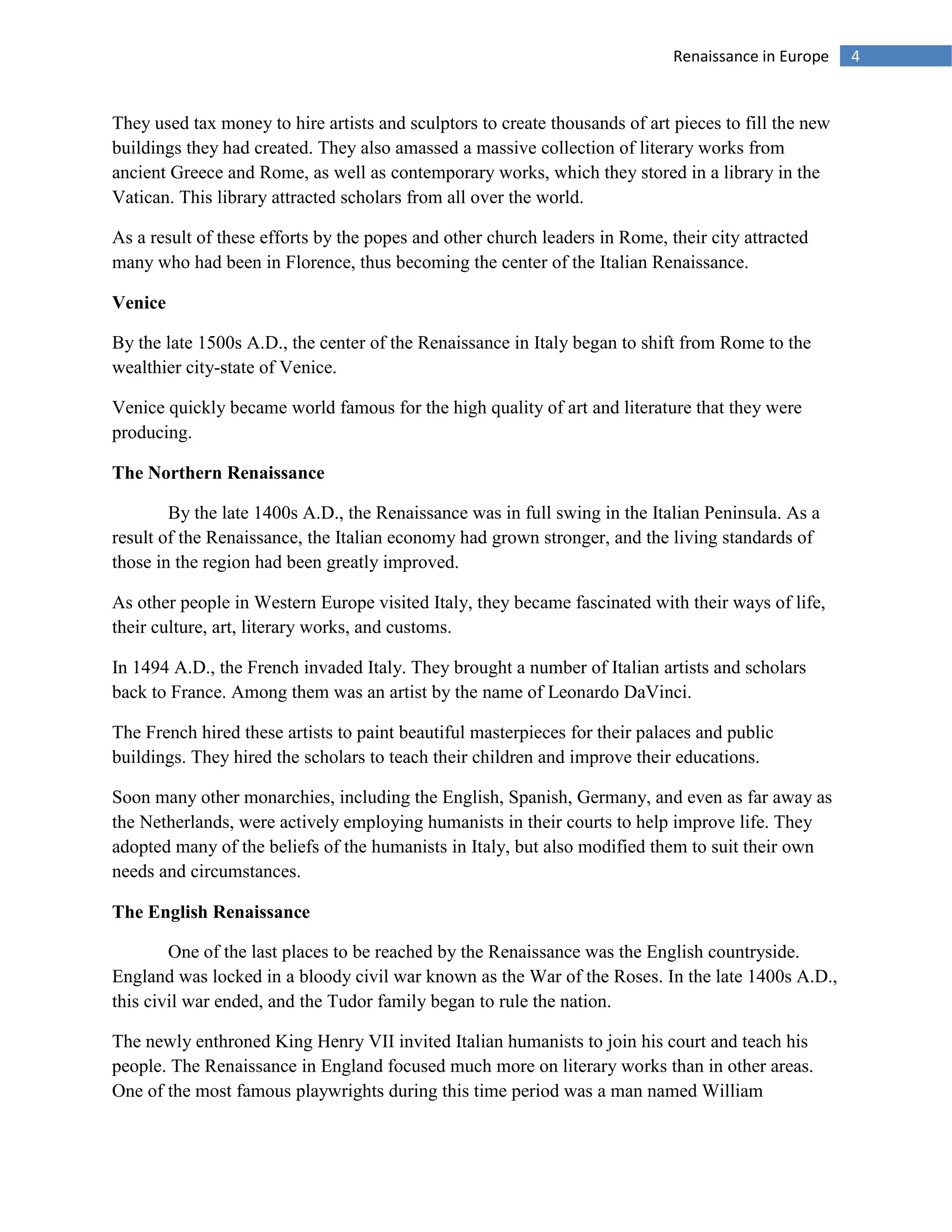 Renaissance in Europe 4

They used tax money to hire artists and sculptors to create thousands of art pieces to fill the new buildings they had created. They also amassed a massive collection of literary works from ancient Greece and Rome, as well as contemporary works, which they stored in a library in the Vatican. This library attracted scholars from all over the world.

As a result of these efforts by the popes and other church leaders in Rome, their city attracted many who had been in Florence, thus becoming the center of the Italian Renaissance.

Venice

By the late 1500s A.D., the center of the Renaissance in Italy began to shift from Rome to the wealthier city-state of Venice.

Venice quickly became world famous for the high quality of art and literature that they were producing.

The Northern Renaissance

By the late 1400s A.D., the Renaissance was in full swing in the Italian Peninsula. As a result of the Renaissance, the Italian economy had grown stronger, and the living standards of those in the region had been greatly improved.

As other people in Western Europe visited Italy, they became fascinated with their ways of life, their culture, art, literary works, and customs.

In 1494 A.D., the French invaded Italy. They brought a number of Italian artists and scholars back to France. Among them was an artist by the name of Leonardo DaVinci.

The French hired these artists to paint beautiful masterpieces for their palaces and public buildings. They hired the scholars to teach their children and improve their educations.

Soon many other monarchies, including the English, Spanish, Germany, and even as far away as the Netherlands, were actively employing humanists in their courts to help improve life. They adopted many of the beliefs of the humanists in Italy, but also modified them to suit their own needs and circumstances.

The English Renaissance

One of the last places to be reached by the Renaissance was the English countryside. England was locked in a bloody civil war known as the War of the Roses. In the late 1400s A.D., this civil war ended, and the Tudor family began to rule the nation.

The newly enthroned King Henry VII invited Italian humanists to join his court and teach his people. The Renaissance in England focused much more on literary works than in other areas. One of the most famous playwrights during this time period was a man named William